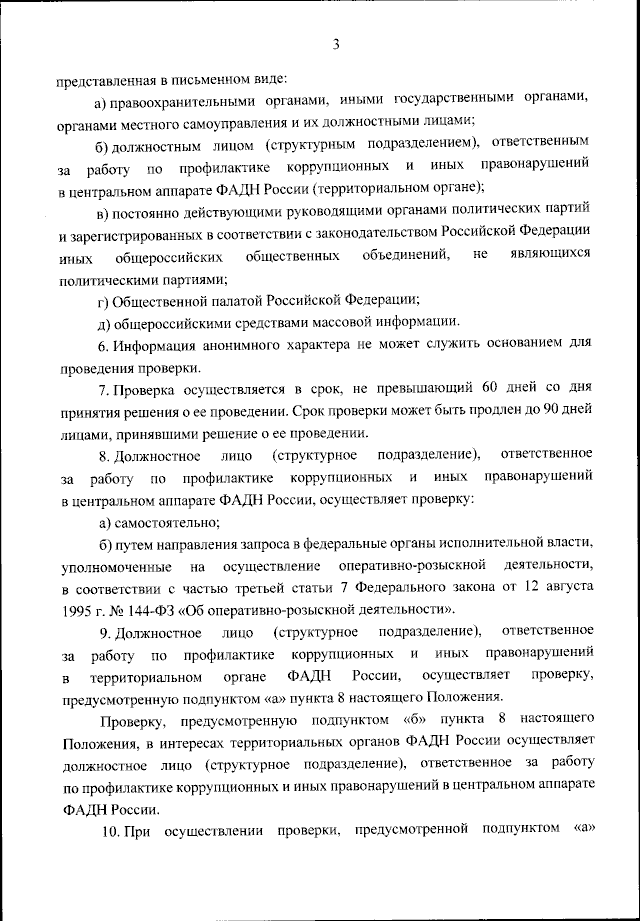 3

представленная в письменном виде:

а) правоохранительными органами, иными государственными органами, органами местного самоуправления и их должностными лицами;

б) должностным лицом (структурным подразделением), ответственным за работу по профилактике коррупционных и иных правонарушений в центральном аппарате ФАДН России (территориальном органе);

в) постоянно действующими руководящими органами политических партий и зарегистрированных в соответствии с законодательством Российской Федерации иных общероссийских общественных объединений, не являющихся политическими партиями;

г) Общественной палатой Российской Федерации;

д) общероссийскими средствами массовой информации.

6. Информация анонимного характера не может служить основанием для проведения проверки.

7. Проверка осуществляется в срок, не превышающий 60 дней со дня принятия решения о ее проведении. Срок проверки может быть продлен до 90 дней лицами, принявшими решение о ее проведении.

8. Должностное лицо (структурное подразделение), ответственное за работу по профилактике коррупционных и иных правонарушений в центральном аппарате ФАДН России, осуществляет проверку:

а) самостоятельно;

б) путем направления запроса в федеральные органы исполнительной власти, уполномоченные на осуществление оперативно-розыскной деятельности, в соответствии с частью третьей статьи 7 Федерального закона от 12 августа 1995 г. № 144-ФЗ «Об оперативно-розыскной деятельности».

9. Должностное лицо (структурное подразделение), ответственное за работу по профилактике коррупционных и иных правонарушений в территориальном органе ФАДН России, осуществляет проверку, предусмотренную подпунктом «а» пункта 8 настоящего Положения.

Проверку, предусмотренную подпунктом «б» пункта 8 настоящего Положения, в интересах территориальных органов ФАДН России осуществляет должностное лицо (структурное подразделение), ответственное за работу по профилактике коррупционных и иных правонарушений в центральном аппарате ФАДН России.

10. При осуществлении проверки, предусмотренной подпунктом «а»